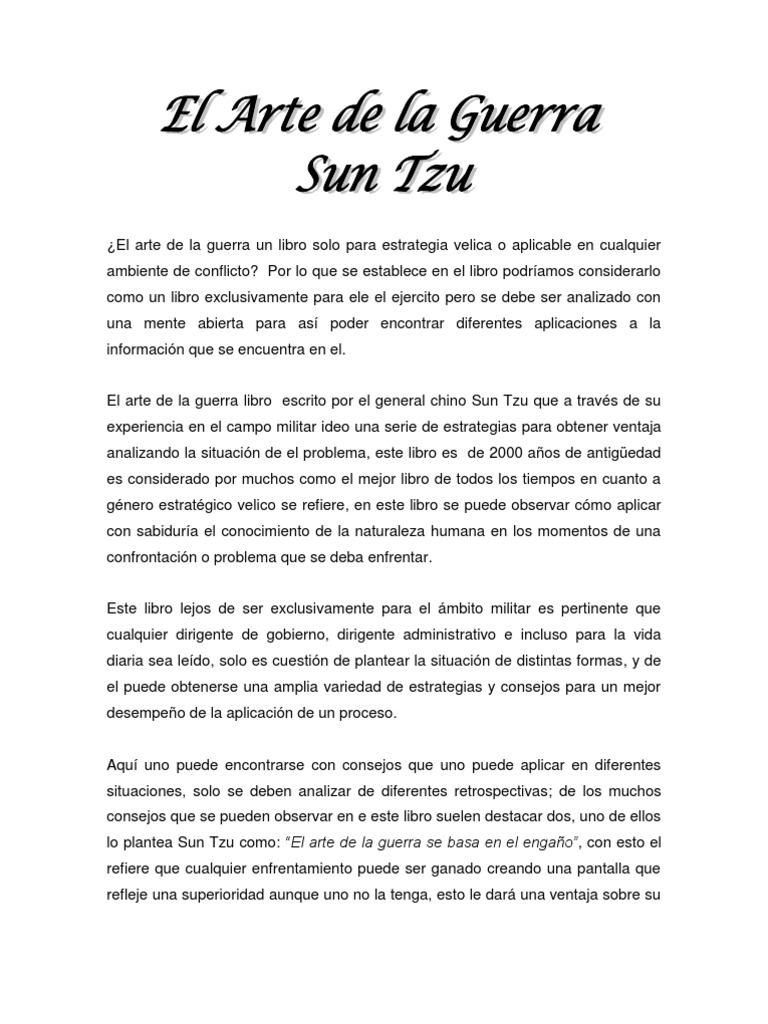 El Arte de la Guerra
Sun Tzu

¿El arte de la guerra un libro solo para estrategia velica o aplicable en cualquier ambiente de conflicto? Por lo que se establece en el libro podríamos considerarlo como un libro exclusivamente para ele el ejercito pero se debe ser analizado con una mente abierta para así poder encontrar diferentes aplicaciones a la información que se encuentra en el.

El arte de la guerra libro escrito por el general chino Sun Tzu que a través de su experiencia en el campo militar ideo una serie de estrategias para obtener ventaja analizando la situación de el problema, este libro es de 2000 años de antigüedad es considerado por muchos como el mejor libro de todos los tiempos en cuanto a género estratégico velico se refiere, en este libro se puede observar cómo aplicar con sabiduría el conocimiento de la naturaleza humana en los momentos de una confrontación o problema que se deba enfrentar.

Este libro lejos de ser exclusivamente para el ámbito militar es pertinente que cualquier dirigente de gobierno, dirigente administrativo e incluso para la vida diaria sea leído, solo es cuestión de plantear la situación de distintas formas, y de el puede obtenerse una amplia variedad de estrategias y consejos para un mejor desempeño de la aplicación de un proceso.

Aquí uno puede encontrarse con consejos que uno puede aplicar en diferentes situaciones, solo se deben analizar de diferentes retrospectivas; de los muchos consejos que se pueden observar en e este libro suelen destacar dos, uno de ellos lo plantea Sun Tzu como: "El arte de la guerra se basa en el engaño", con esto el refiere que cualquier enfrentamiento puede ser ganado creando una pantalla que refleje una superioridad aunque uno no la tenga, esto le dará una ventaja sobre su